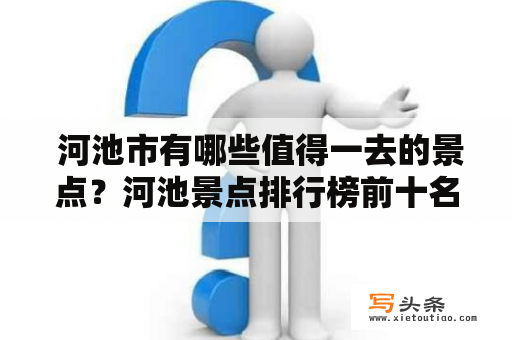 河池市有哪些值得一去的景点？河池景点排行榜前十名

写头条
www.xietoutiao.com